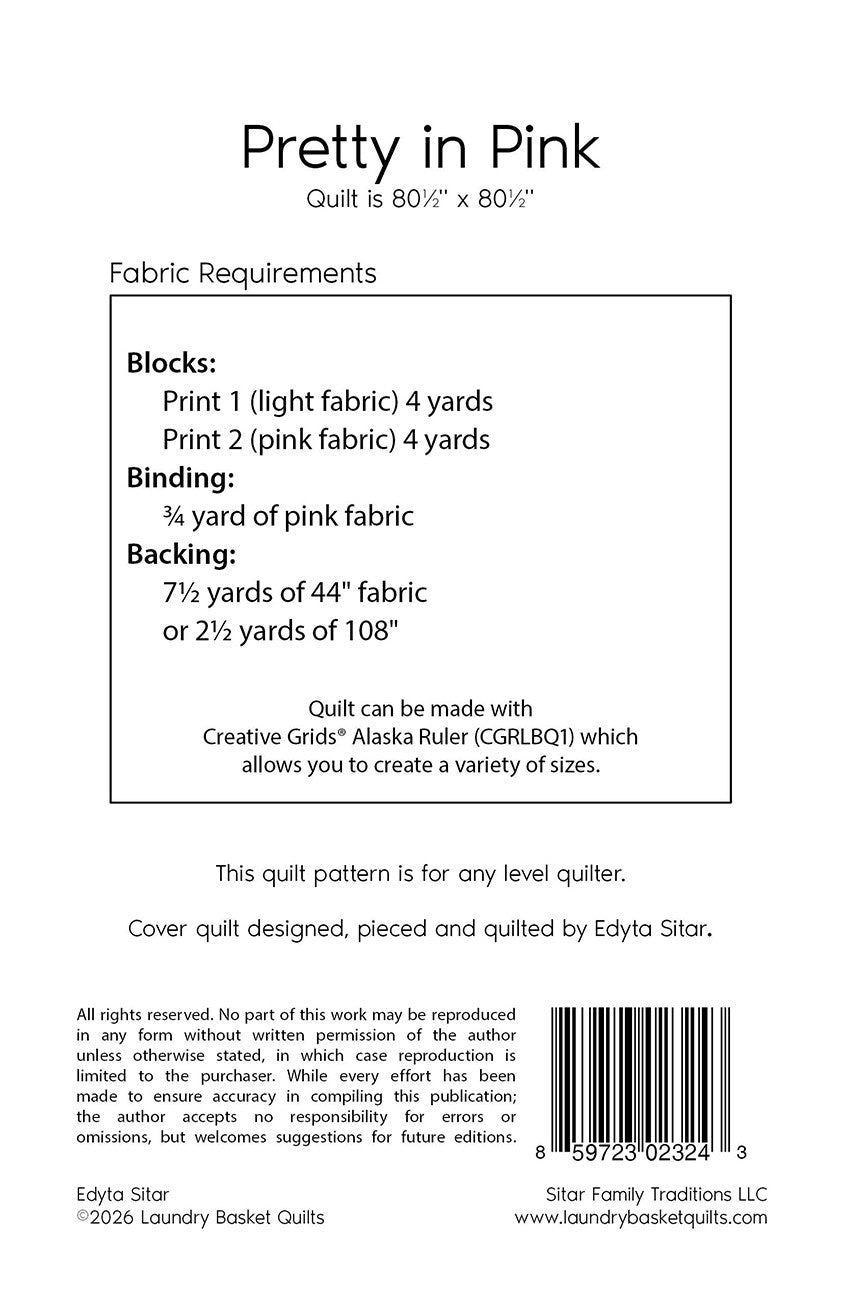 Pretty in Pink
Quilt is 80½" x 80½"

Fabric Requirements

Blocks:
Print 1 (light fabric) 4 yards
Print 2 (pink fabric) 4 yards
Binding:
¾ yard of pink fabric
Backing:
7½ yards of 44" fabric
or 2½ yards of 108"

Quilt can be made with
Creative Grids® Alaska Ruler (CGRLBQ1) which
allows you to create a variety of sizes.

This quilt pattern is for any level quilter.

Cover quilt designed, pieced and quilted by Edyta Sitar.

All rights reserved. No part of this work may be reproduced in any form without written permission of the author unless otherwise stated, in which case reproduction is limited to the purchaser. While every effort has been made to ensure accuracy in compiling this publication; the author accepts no responsibility for errors or omissions, but welcomes suggestions for future editions.

8 59723 02324 3

Edyta Sitar
©2026 Laundry Basket Quilts

Sitar Family Traditions LLC
www.laundrybasketquilts.com